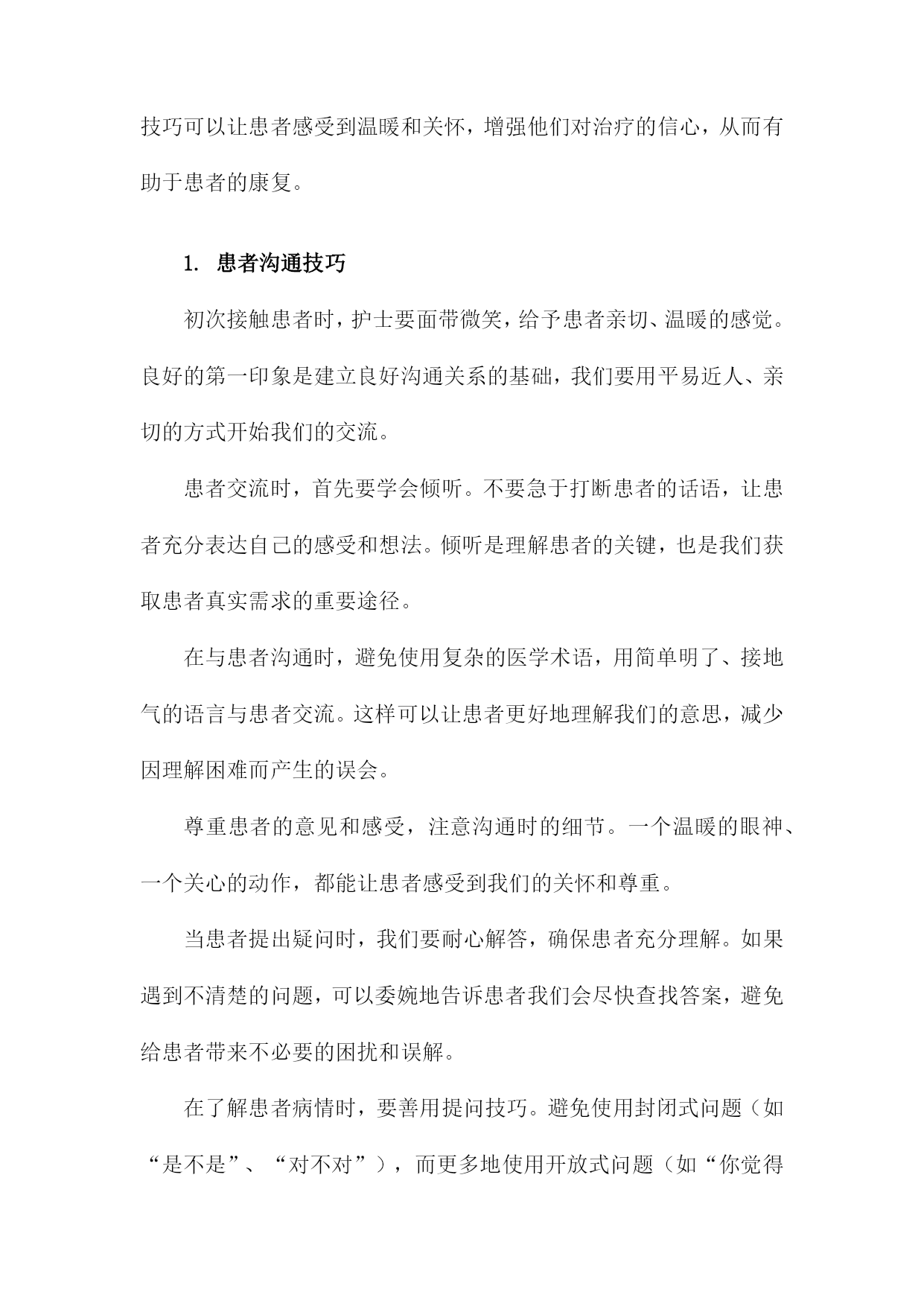 技巧可以让患者感受到温暖和关怀，增强他们对治疗的信心，从而有助于患者的康复。

1. 患者沟通技巧

初次接触患者时，护士要面带微笑，给予患者亲切、温暖的感觉。良好的第一印象是建立良好沟通关系的基础，我们要用平易近人、亲切的方式开始我们的交流。

患者交流时，首先要学会倾听。不要急于打断患者的话语，让患者充分表达自己的感受和想法。倾听是理解患者的关键，也是我们获取患者真实需求的重要途径。

在与患者沟通时，避免使用复杂的医学术语，用简单明了、接地气的语言与患者交流。这样可以让患者更好地理解我们的意思，减少因理解困难而产生的误会。

尊重患者的意见和感受，注意沟通时的细节。一个温暖的眼神、一个关心的动作，都能让患者感受到我们的关怀和尊重。

当患者提出疑问时，我们要耐心解答，确保患者充分理解。如果遇到不清楚的问题，可以委婉地告诉患者我们会尽快查找答案，避免给患者带来不必要的困扰和误解。

在了解患者病情时，要善用提问技巧。避免使用封闭式问题（如“是不是”、“对不对”），而更多地使用开放式问题（如“你觉得